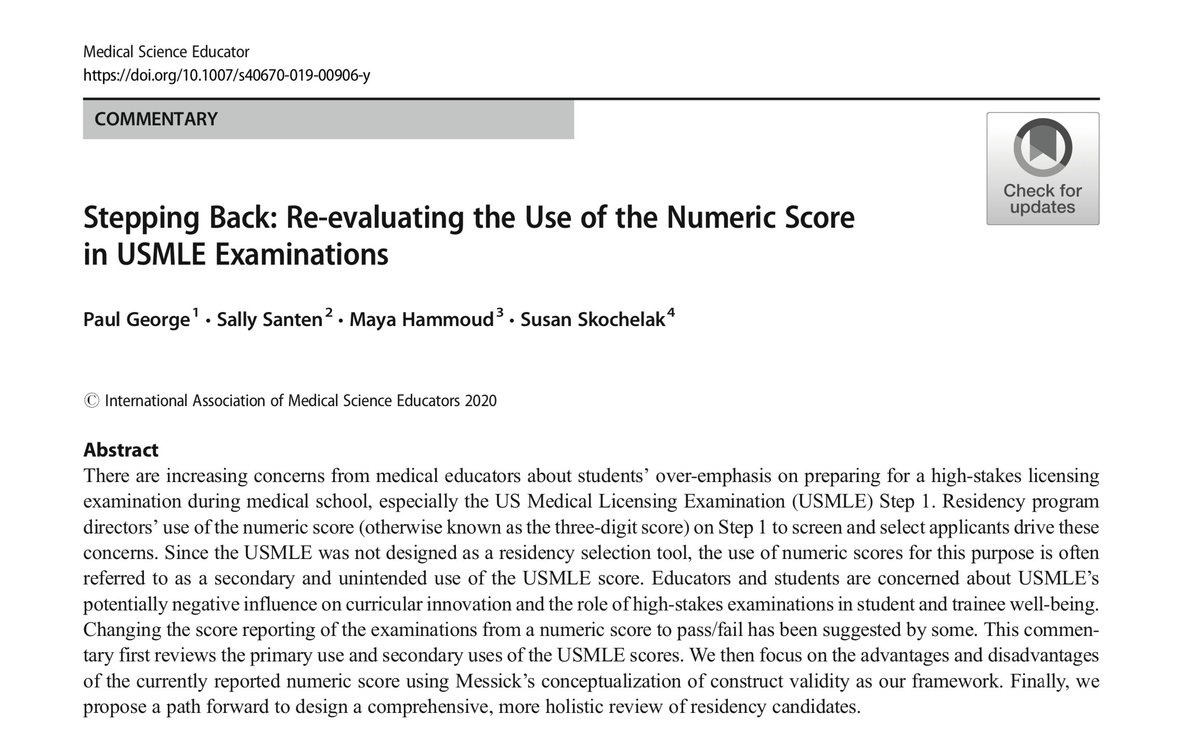 Medical Science Educator
https://doi.org/10.1007/s40670-019-00906-y

COMMENTARY

Check for updates

Stepping Back: Re-evaluating the Use of the Numeric Score in USMLE Examinations

Paul George$^1$ · Sally Santen$^2$ · Maya Hammoud$^3$ · Susan Skochelak$^4$

© International Association of Medical Science Educators 2020

Abstract
There are increasing concerns from medical educators about students' over-emphasis on preparing for a high-stakes licensing examination during medical school, especially the US Medical Licensing Examination (USMLE) Step 1. Residency program directors' use of the numeric score (otherwise known as the three-digit score) on Step 1 to screen and select applicants drive these concerns. Since the USMLE was not designed as a residency selection tool, the use of numeric scores for this purpose is often referred to as a secondary and unintended use of the USMLE score. Educators and students are concerned about USMLE's potentially negative influence on curricular innovation and the role of high-stakes examinations in student and trainee well-being. Changing the score reporting of the examinations from a numeric score to pass/fail has been suggested by some. This commentary first reviews the primary use and secondary uses of the USMLE scores. We then focus on the advantages and disadvantages of the currently reported numeric score using Messick's conceptualization of construct validity as our framework. Finally, we propose a path forward to design a comprehensive, more holistic review of residency candidates.